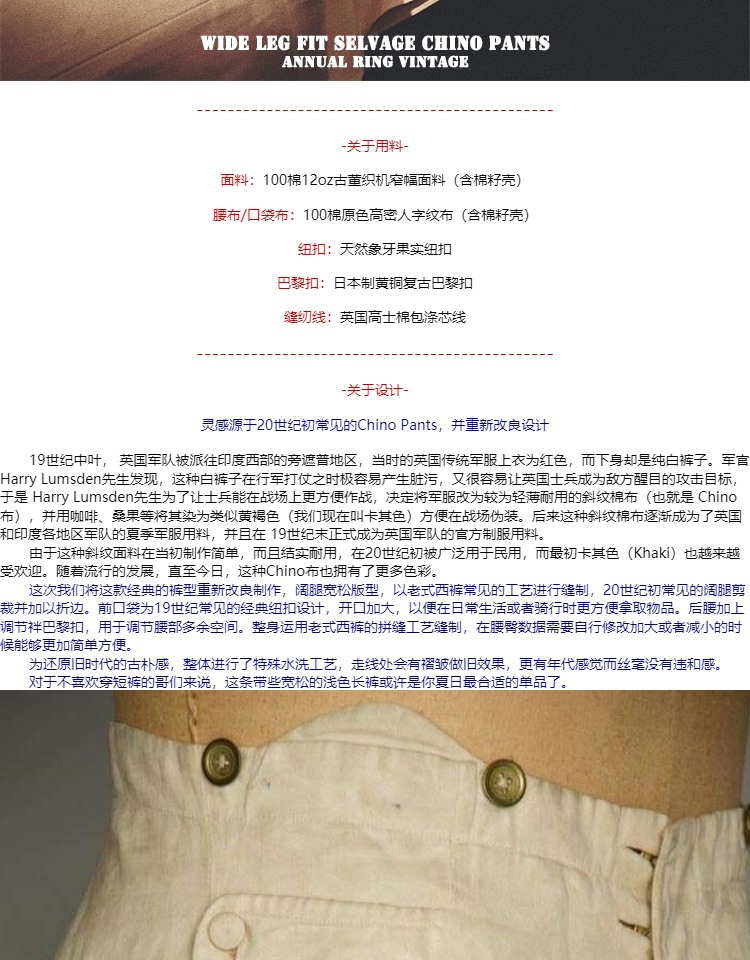 WIDE LEG FIT SELVAGE CHINO PANTS
ANNUAL RING VINTAGE

-关于用料-

面料：100棉12oz古董织机窄幅面料（含棉籽壳）

腰布/口袋布：100棉原色高密人字纹布（含棉籽壳）

纽扣：天然象牙果实纽扣

巴黎扣：日本制黄铜复古巴黎扣

缝纫线：英国高士棉包涤芯线

-关于设计-

灵感源于20世纪初常见的Chino Pants，并重新改良设计

19世纪中叶，英国军队被派往印度西部的旁遮普地区，当时的英国传统军服上衣为红色，而下身却是纯白裤子。军官Harry Lumsden先生发现，这种白裤子在行军打仗之时极容易产生脏污，又很容易让英国士兵成为敌方醒目的攻击目标，于是Harry Lumsden先生为了让士兵能在战场上更方便作战，决定将军服改为较为轻薄耐用的斜纹棉布（也就是Chino布），并用咖啡、桑果等将其染为类似黄褐色（我们现在叫卡其色）方便在战场伪装。后来这种斜纹棉布逐渐成为了英国和印度各地区军队的夏季军服用料，并且在19世纪末正式成为英国军队的官方制服用料。

由于这种斜纹面料在当初制作简单，而且结实耐用，在20世纪初被广泛用于民用，而最初卡其色（Khaki）也越来越受欢迎。随着流行的发展，直至今日，这种Chino布也拥有了更多色彩。

这次我们将这款经典的裤型重新改良制作，阔腿宽松版型，以老式西裤常见的工艺进行缝制，20世纪初常见的阔腿剪裁并加以折边。前口袋为19世纪常见的经典纽扣设计，开口加大，以便在日常生活或者骑行时更方便拿取物品。后腰加上调节袢巴黎扣，用于调节腰部多余空间。整身运用老式西裤的拼缝工艺缝制，在腰臀数据需要自行修改加大或者减小的时候能够更加简单方便。

为还原旧时代的古朴感，整体进行了特殊水洗工艺，走线处会有褶皱做旧效果，更有年代感觉而丝毫没有违和感。

对于不喜欢穿短裤的哥们来说，这条带些宽松的浅色长裤或许是你夏日最合适的单品了。